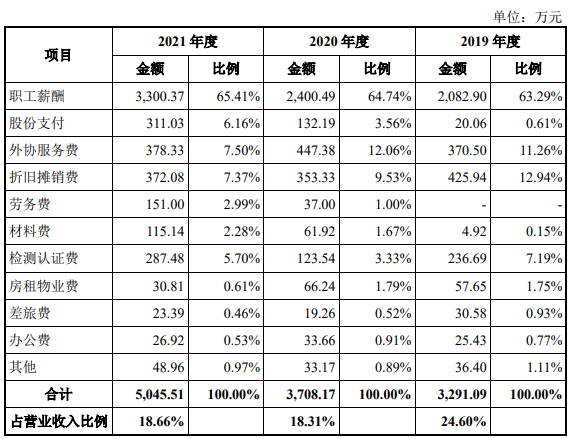 单位：万元

| 项目 | 2021年度 | | 2020年度 | | 2019年度 | |
|---|---|---|---|---|---|---|
| | 金额 | 比例 | 金额 | 比例 | 金额 | 比例 |
| 职工薪酬 | 3,300.37 | 65.41% | 2,400.49 | 64.74% | 2,082.90 | 63.29% |
| 股份支付 | 311.03 | 6.16% | 132.19 | 3.56% | 20.06 | 0.61% |
| 外协服务费 | 378.33 | 7.50% | 447.38 | 12.06% | 370.50 | 11.26% |
| 折旧摊销费 | 372.08 | 7.37% | 353.33 | 9.53% | 425.94 | 12.94% |
| 劳务费 | 151.00 | 2.99% | 37.00 | 1.00% | - | - |
| 材料费 | 115.14 | 2.28% | 61.92 | 1.67% | 4.92 | 0.15% |
| 检测认证费 | 287.48 | 5.70% | 123.54 | 3.33% | 236.69 | 7.19% |
| 房租物业费 | 30.81 | 0.61% | 66.24 | 1.79% | 57.65 | 1.75% |
| 差旅费 | 23.39 | 0.46% | 19.26 | 0.52% | 30.58 | 0.93% |
| 办公费 | 26.92 | 0.53% | 33.66 | 0.91% | 25.43 | 0.77% |
| 其他 | 48.96 | 0.97% | 33.17 | 0.89% | 36.40 | 1.11% |
| 合计 | 5,045.51 | 100.00% | 3,708.17 | 100.00% | 3,291.09 | 100.00% |
| 占营业收入比例 | 18.66% | | 18.31% | | 24.60% | |